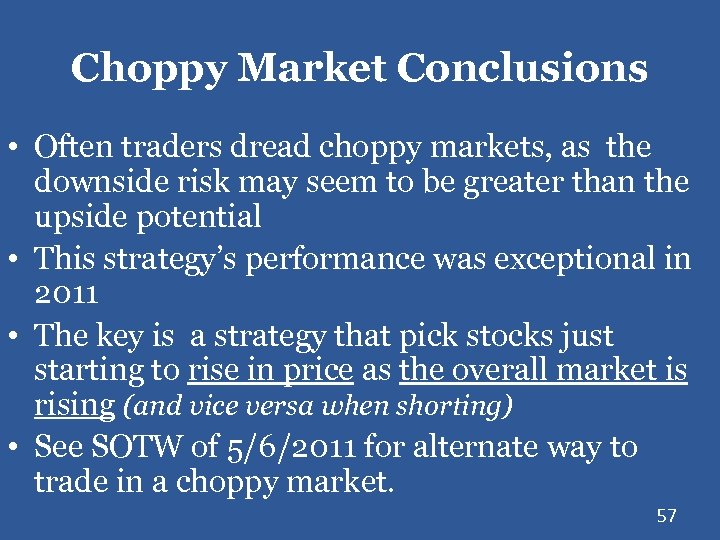 Choppy Market Conclusions

• Often traders dread choppy markets, as the downside risk may seem to be greater than the upside potential

• This strategy's performance was exceptional in 2011

• The key is a strategy that pick stocks just starting to rise in price as the overall market is rising (and vice versa when shorting)

• See SOTW of 5/6/2011 for alternate way to trade in a choppy market.

57